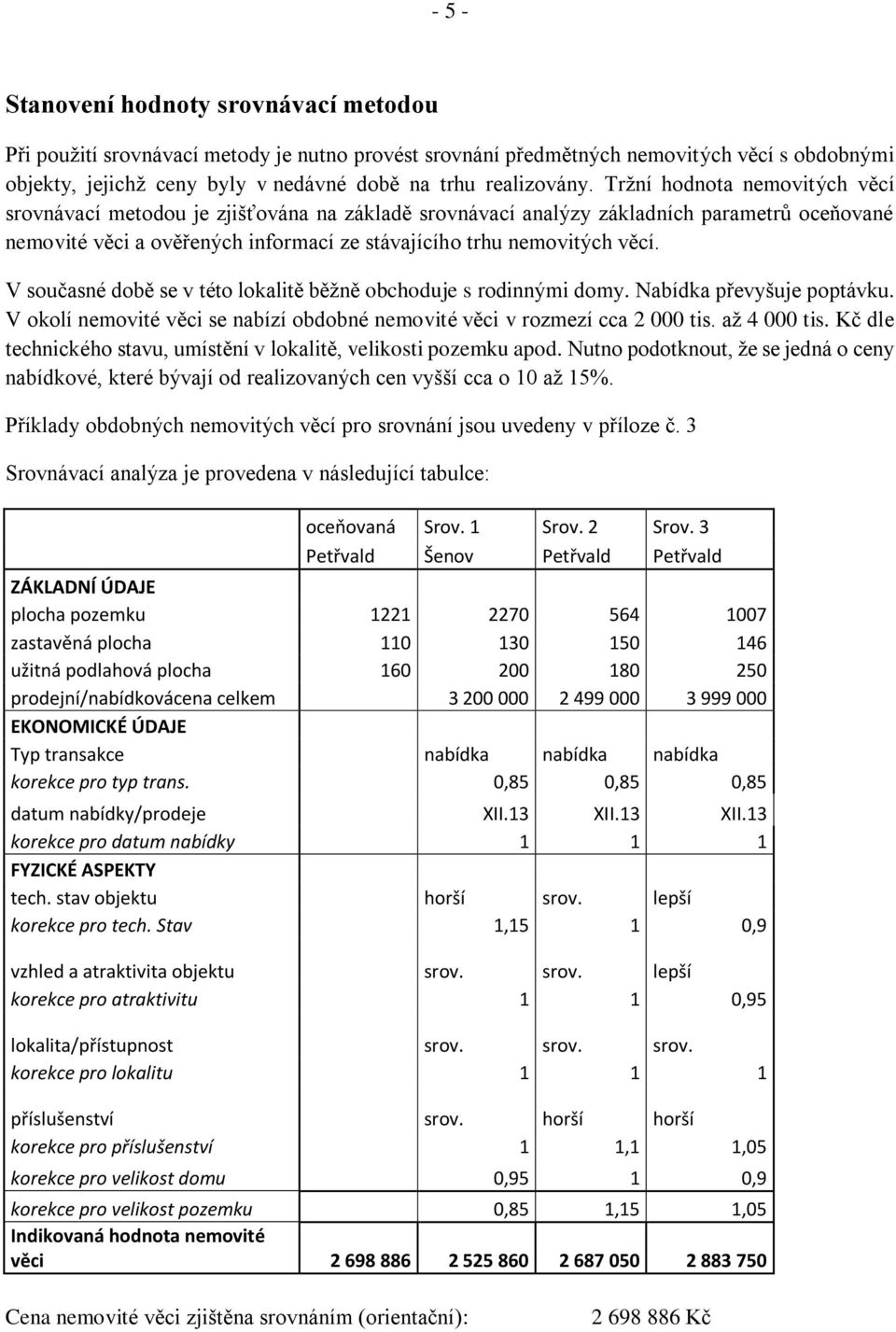 - 5 -

Stanovení hodnoty srovnávací metodou

Při použití srovnávací metody je nutno provést srovnání předmětných nemovitých věcí s obdobnými objekty, jejichž ceny byly v nedávné době na trhu realizovány. Tržní hodnota nemovitých věcí srovnávací metodou je zjišťována na základě srovnávací analýzy základních parametrů oceňované nemovité věci a ověřených informací ze stávajícího trhu nemovitých věcí.

V současné době se v této lokalitě běžně obchoduje s rodinnými domy. Nabídka převyšuje poptávku. V okolí nemovité věci se nabízí obdobné nemovité věci v rozmezí cca 2 000 tis. až 4 000 tis. Kč dle technického stavu, umístění v lokalitě, velikosti pozemku apod. Nutno podotknout, že se jedná o ceny nabídkové, které bývají od realizovaných cen vyšší cca o 10 až 15%.

Příklady obdobných nemovitých věcí pro srovnání jsou uvedeny v příloze č. 3

Srovnávací analýza je provedena v následující tabulce:

| | oceňovaná Petřvald | Srov. 1 Šenov | Srov. 2 Petřvald | Srov. 3 Petřvald |
|---|---|---|---|---|
| ZÁKLADNÍ ÚDAJE | | | | |
| plocha pozemku | 1221 | 2270 | 564 | 1007 |
| zastavěná plocha | 110 | 130 | 150 | 146 |
| užitná podlahová plocha | 160 | 200 | 180 | 250 |
| prodejní/nabídkovácena celkem | | 3 200 000 | 2 499 000 | 3 999 000 |
| EKONOMICKÉ ÚDAJE | | | | |
| Typ transakce | | nabídka | nabídka | nabídka |
| korekce pro typ trans. | | 0,85 | 0,85 | 0,85 |
| datum nabídky/prodeje | | XII.13 | XII.13 | XII.13 |
| korekce pro datum nabídky | | 1 | 1 | 1 |
| FYZICKÉ ASPEKTY | | | | |
| tech. stav objektu | | horší | srov. | lepší |
| korekce pro tech. Stav | | 1,15 | 1 | 0,9 |
| vzhled a atraktivita objektu | | srov. | srov. | lepší |
| korekce pro atraktivitu | | 1 | 1 | 0,95 |
| lokalita/přístupnost | | srov. | srov. | srov. |
| korekce pro lokalitu | | 1 | 1 | 1 |
| příslušenství | | srov. | horší | horší |
| korekce pro příslušenství | | 1 | 1,1 | 1,05 |
| korekce pro velikost domu | | 0,95 | 1 | 0,9 |
| korekce pro velikost pozemku | | 0,85 | 1,15 | 1,05 |
| Indikovaná hodnota nemovité věci | 2 698 886 | 2 525 860 | 2 687 050 | 2 883 750 |

Cena nemovité věci zjištěna srovnáním (orientační): 2 698 886 Kč